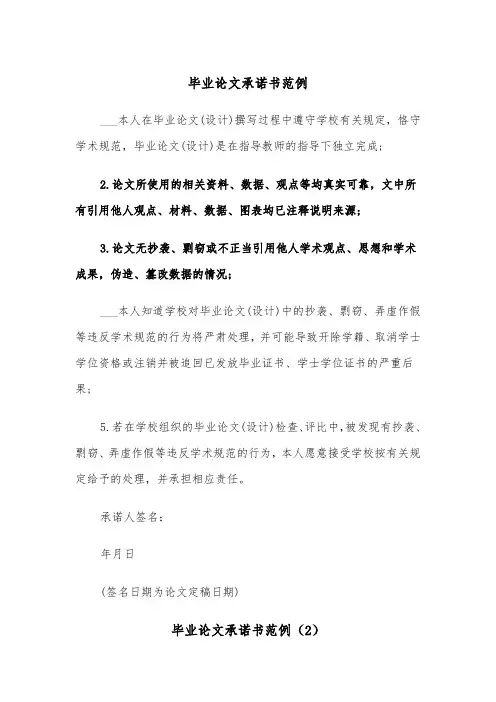 毕业论文承诺书范例

___本人在毕业论文(设计)撰写过程中遵守学校有关规定，恪守学术规范，毕业论文(设计)是在指导教师的指导下独立完成；

2.论文所使用的相关资料、数据、观点等均真实可靠，文中所有引用他人观点、材料、数据、图表均已注释说明来源；

3.论文无抄袭、剽窃或不正当引用他人学术观点、思想和学术成果，伪造、篡改数据的情况；

___本人知道学校对毕业论文(设计)中的抄袭、剽窃、弄虚作假等违反学术规范的行为将严肃处理，并可能导致开除学籍、取消学士学位资格或注销并被追回已发放毕业证书、学士学位证书的严重后果；

5.若在学校组织的毕业论文(设计)检查、评比中，被发现有抄袭、剽窃、弄虚作假等违反学术规范的行为，本人愿意接受学校按有关规定给予的处理，并承担相应责任。

承诺人签名：

年月日

(签名日期为论文定稿日期)

毕业论文承诺书范例（2）